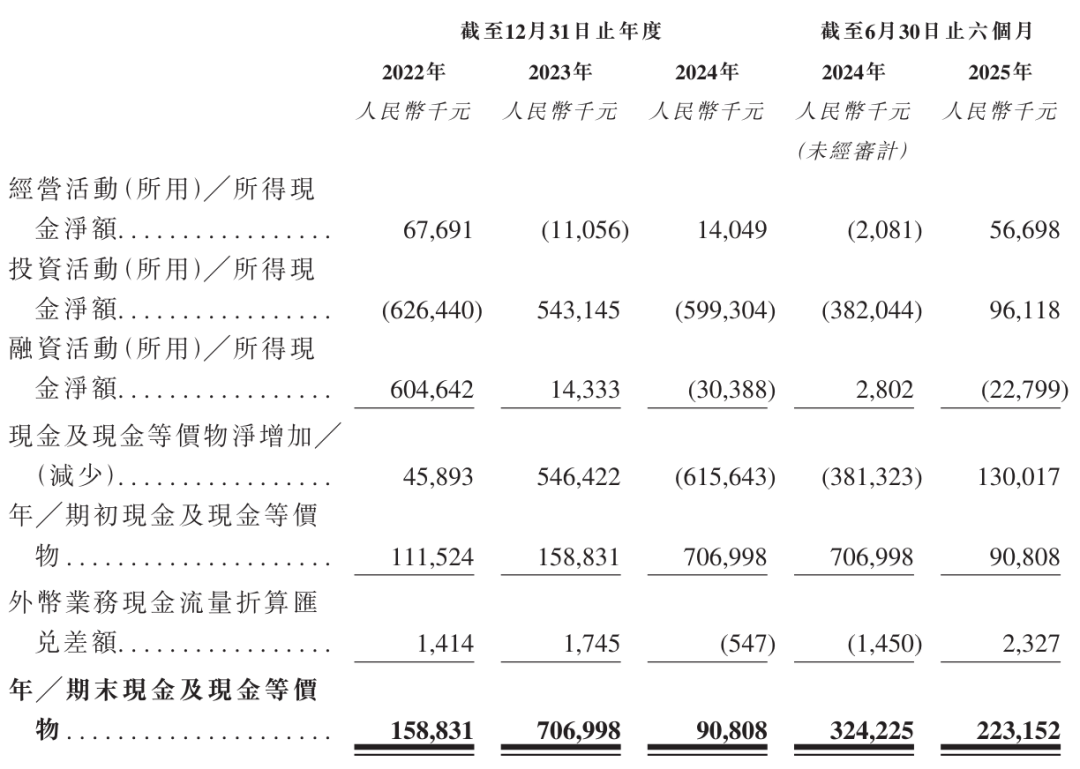 | | 截至12月31日止年度 | | | 截至6月30日止六個月 | |
|---|---|---|---|---|---|
| | 2022年 | 2023年 | 2024年 | 2024年 | 2025年 |
| | 人民幣千元 | 人民幣千元 | 人民幣千元 | 人民幣千元 (未經審計) | 人民幣千元 |
| 經營活動(所用)/所得現金淨額 | 67,691 | (11,056) | 14,049 | (2,081) | 56,698 |
| 投資活動(所用)/所得現金淨額 | (626,440) | 543,145 | (599,304) | (382,044) | 96,118 |
| 融資活動(所用)/所得現金淨額 | 604,642 | 14,333 | (30,388) | 2,802 | (22,799) |
| 現金及現金等價物淨增加/(減少) | 45,893 | 546,422 | (615,643) | (381,323) | 130,017 |
| 年/期初現金及現金等價物 | 111,524 | 158,831 | 706,998 | 706,998 | 90,808 |
| 外幣業務現金流量折算匯兌差額 | 1,414 | 1,745 | (547) | (1,450) | 2,327 |
| 年/期末現金及現金等價物 | 158,831 | 706,998 | 90,808 | 324,225 | 223,152 |